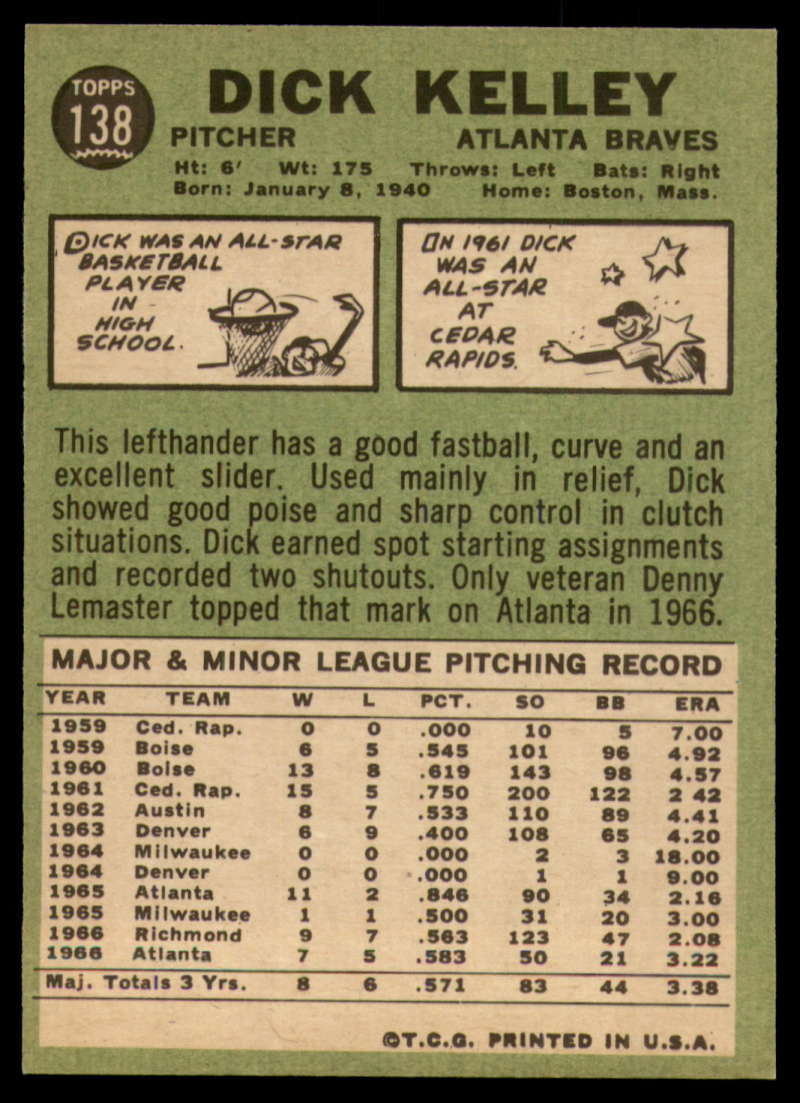 TOPPS 138

DICK KELLEY

PITCHER

ATLANTA BRAVES

Ht: 6' Wt: 175 Throws: Left Bats: Right
Born: January 8, 1940 Home: Boston, Mass.

DICK WAS AN ALL-STAR BASKETBALL PLAYER IN HIGH SCHOOL.

IN 1961 DICK WAS AN ALL-STAR AT CEDAR RAPIDS.

This lefthander has a good fastball, curve and an excellent slider. Used mainly in relief, Dick showed good poise and sharp control in clutch situations. Dick earned spot starting assignments and recorded two shutouts. Only veteran Denny Lemaster topped that mark on Atlanta in 1966.

MAJOR & MINOR LEAGUE PITCHING RECORD

| YEAR | TEAM | W | L | PCT. | SO | BB | ERA |
|---|---|---|---|---|---|---|---|
| 1959 | Ced. Rap. | 0 | 0 | .000 | 10 | 5 | 7.00 |
| 1959 | Boise | 6 | 5 | .545 | 101 | 96 | 4.92 |
| 1960 | Boise | 13 | 8 | .619 | 143 | 98 | 4.57 |
| 1961 | Ced. Rap. | 15 | 5 | .750 | 200 | 122 | 2 42 |
| 1962 | Austin | 8 | 7 | .533 | 110 | 89 | 4.41 |
| 1963 | Denver | 6 | 9 | .400 | 108 | 65 | 4.20 |
| 1964 | Milwaukee | 0 | 0 | .000 | 2 | 3 | 18.00 |
| 1964 | Denver | 0 | 0 | .000 | 1 | 1 | 9.00 |
| 1965 | Atlanta | 11 | 2 | .846 | 90 | 34 | 2.16 |
| 1965 | Milwaukee | 1 | 1 | .500 | 31 | 20 | 3.00 |
| 1966 | Richmond | 9 | 7 | .563 | 123 | 47 | 2.08 |
| 1966 | Atlanta | 7 | 5 | .583 | 50 | 21 | 3.22 |
| Maj. Totals 3 Yrs. | | 8 | 6 | .571 | 83 | 44 | 3.38 |

©T.C.G. PRINTED IN U.S.A.